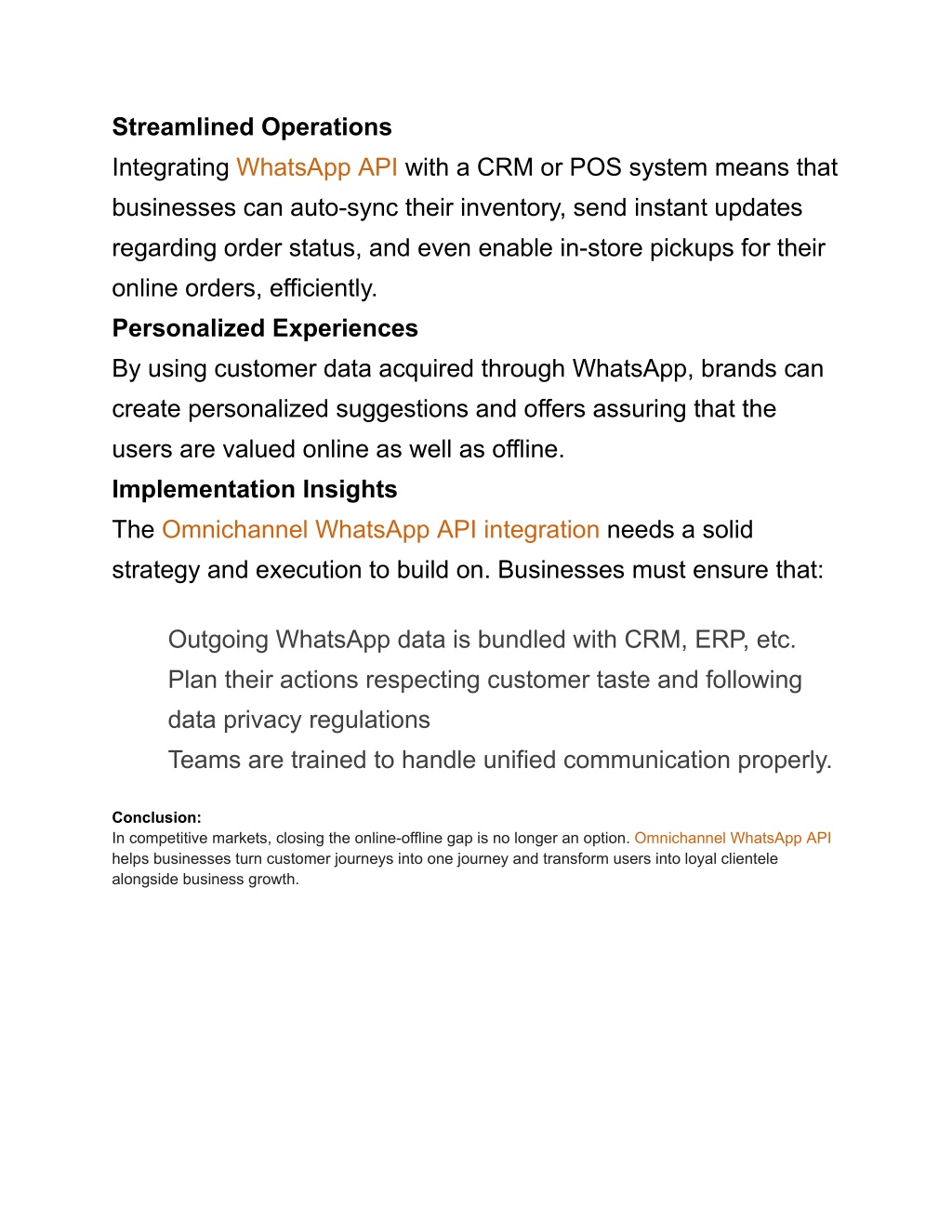 Streamlined Operations
Integrating WhatsApp API with a CRM or POS system means that businesses can auto-sync their inventory, send instant updates regarding order status, and even enable in-store pickups for their online orders, efficiently.
Personalized Experiences
By using customer data acquired through WhatsApp, brands can create personalized suggestions and offers assuring that the users are valued online as well as offline.
Implementation Insights
The Omnichannel WhatsApp API integration needs a solid strategy and execution to build on. Businesses must ensure that:

Outgoing WhatsApp data is bundled with CRM, ERP, etc.
Plan their actions respecting customer taste and following data privacy regulations
Teams are trained to handle unified communication properly.

Conclusion:
In competitive markets, closing the online-offline gap is no longer an option. Omnichannel WhatsApp API helps businesses turn customer journeys into one journey and transform users into loyal clientele alongside business growth.